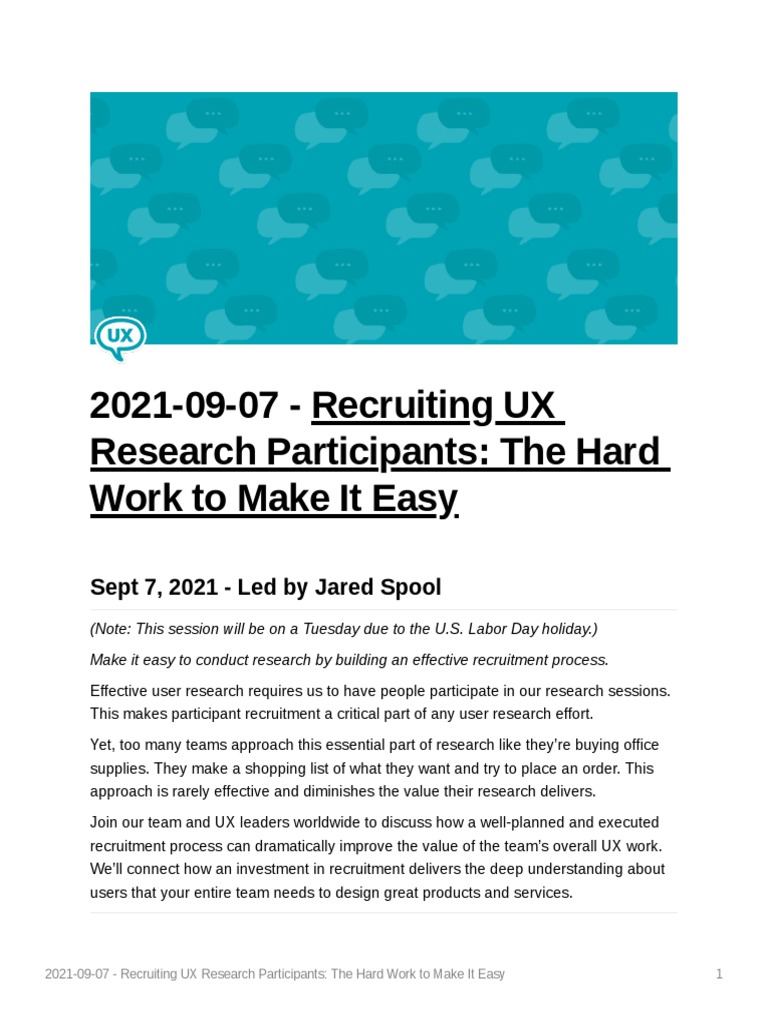 UX

2021-09-07 - Recruiting UX Research Participants: The Hard Work to Make It Easy

Sept 7, 2021 - Led by Jared Spool

(Note: This session will be on a Tuesday due to the U.S. Labor Day holiday.)

Make it easy to conduct research by building an effective recruitment process.

Effective user research requires us to have people participate in our research sessions. This makes participant recruitment a critical part of any user research effort.

Yet, too many teams approach this essential part of research like they're buying office supplies. They make a shopping list of what they want and try to place an order. This approach is rarely effective and diminishes the value their research delivers.

Join our team and UX leaders worldwide to discuss how a well-planned and executed recruitment process can dramatically improve the value of the team's overall UX work. We'll connect how an investment in recruitment delivers the deep understanding about users that your entire team needs to design great products and services.

2021-09-07 - Recruiting UX Research Participants: The Hard Work to Make It Easy

1